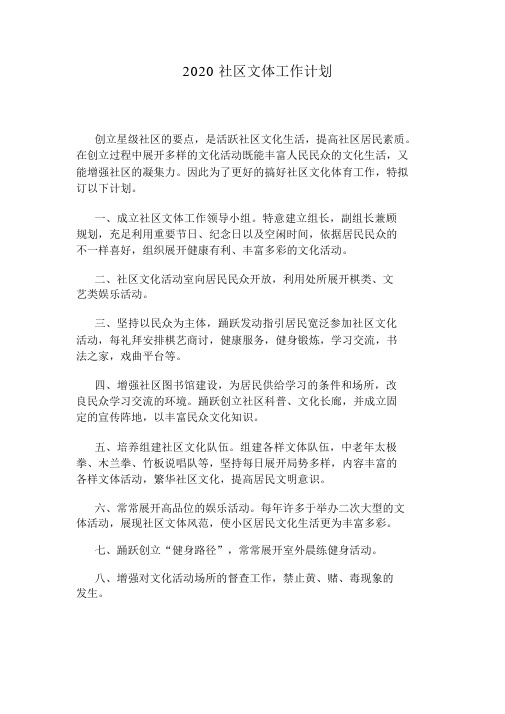 2020 社区文体工作计划

创立星级社区的要点，是活跃社区文化生活，提高社区居民素质。在创立过程中展开多样的文化活动既能丰富人民民众的文化生活，又能增强社区的凝集力。因此为了更好的搞好社区文化体育工作，特拟订以下计划。

一、成立社区文体工作领导小组。特意建立组长，副组长兼顾规划，充足利用重要节日、纪念日以及空闲时间，依据居民民众的不一样喜好，组织展开健康有利、丰富多彩的文化活动。

二、社区文化活动室向居民民众开放，利用处所展开棋类、文艺类娱乐活动。

三、坚持以民众为主体，踊跃发动指引居民宽泛参加社区文化活动，每礼拜安排棋艺商讨，健康服务，健身锻炼，学习交流，书法之家，戏曲平台等。

四、增强社区图书馆建设，为居民供给学习的条件和场所，改良民众学习交流的环境。踊跃创立社区科普、文化长廊，并成立固定的宣传阵地，以丰富民众文化知识。

五、培养组建社区文化队伍。组建各样文体队伍，中老年太极拳、木兰拳、竹板说唱队等，坚持每日展开局势多样，内容丰富的各样文体活动，繁华社区文化，提高居民文明意识。

六、常常展开高品位的娱乐活动。每年许多于举办二次大型的文体活动，展现社区文体风范，使小区居民文化生活更为丰富多彩。

七、踊跃创立“健身路径”，常常展开室外晨练健身活动。

八、增强对文化活动场所的督查工作，禁止黄、赌、毒现象的发生。